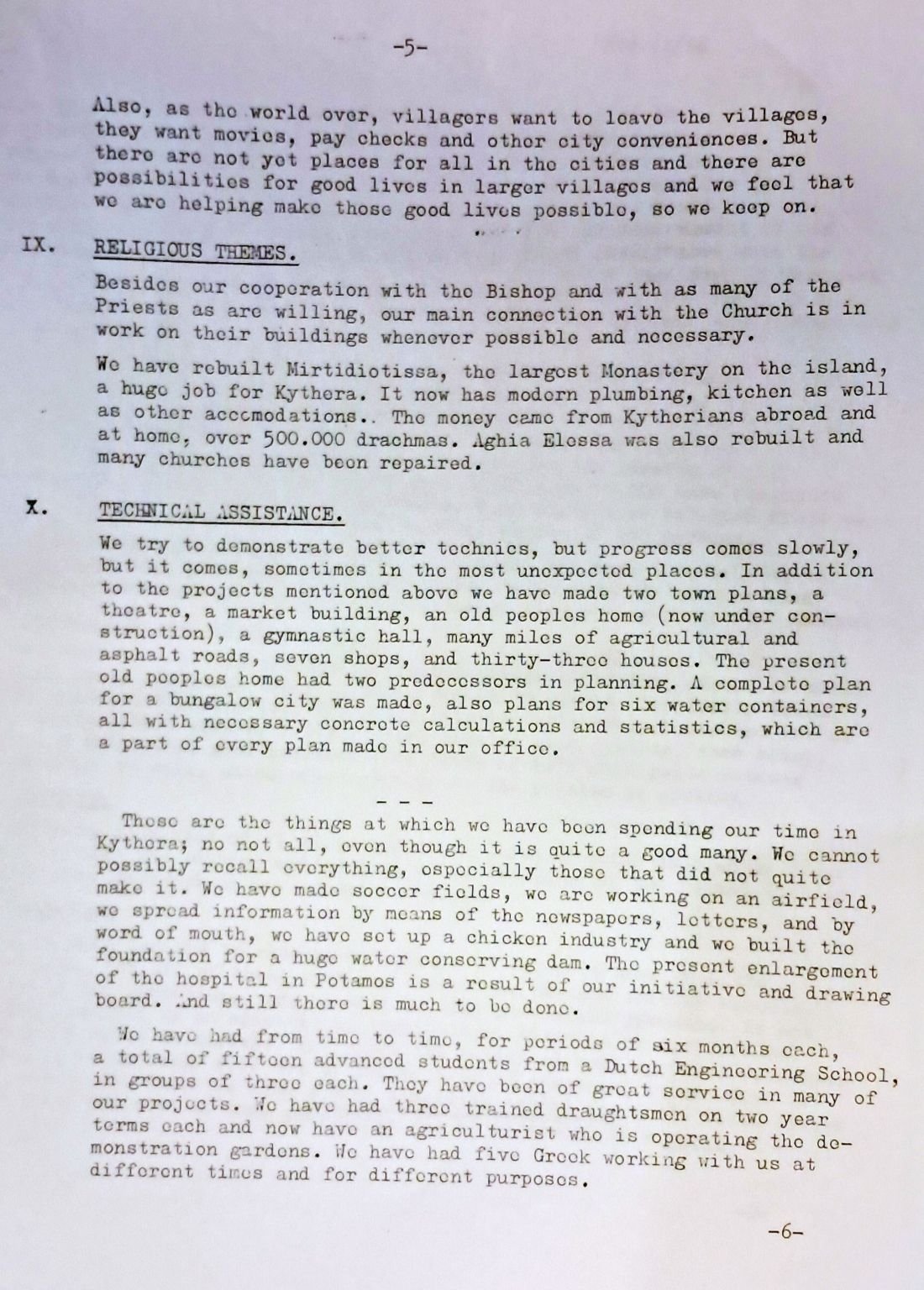 -5-

Also, as the world over, villagers want to leave the villages, they want movies, pay checks and other city conveniences. But there are not yet places for all in the cities and there are possibilities for good lives in larger villages and we feel that we are helping make those good lives possible, so we keep on.

IX. RELIGIOUS THEMES.

Besides our cooperation with the Bishop and with as many of the Priests as are willing, our main connection with the Church is in work on their buildings whenever possible and necessary.

We have rebuilt Mirtidiotissa, the largest Monastery on the island, a huge job for Kythera. It now has modern plumbing, kitchen as well as other accomodations.. The money came from Kytherians abroad and at home, over 500.000 drachmas. Aghia Elessa was also rebuilt and many churches have been repaired.

X. TECHNICAL ASSISTANCE.

We try to demonstrate better technics, but progress comes slowly, but it comes, sometimes in the most unexpected places. In addition to the projects mentioned above we have made two town plans, a theatre, a market building, an old peoples home (now under construction), a gymnastic hall, many miles of agricultural and asphalt roads, seven shops, and thirty-three houses. The present old peoples home had two predecessors in planning. A complete plan for a bungalow city was made, also plans for six water containers, all with necessary concrete calculations and statistics, which are a part of every plan made in our office.

- - -

These are the things at which we have been spending our time in Kythera; no not all, even though it is quite a good many. We cannot possibly recall everything, especially those that did not quite make it. We have made soccer fields, we are working on an airfield, we spread information by means of the newspapers, letters, and by word of mouth, we have set up a chicken industry and we built the foundation for a huge water conserving dam. The present enlargement of the hospital in Potamos is a result of our initiative and drawing board. And still there is much to be done.

We have had from time to time, for periods of six months each, a total of fifteen advanced students from a Dutch Engineering School, in groups of three each. They have been of great service in many of our projects. We have had three trained draughtsmen on two year terms each and now have an agriculturist who is operating the demonstration gardens. We have had five Greek working with us at different times and for different purposes.

-6-